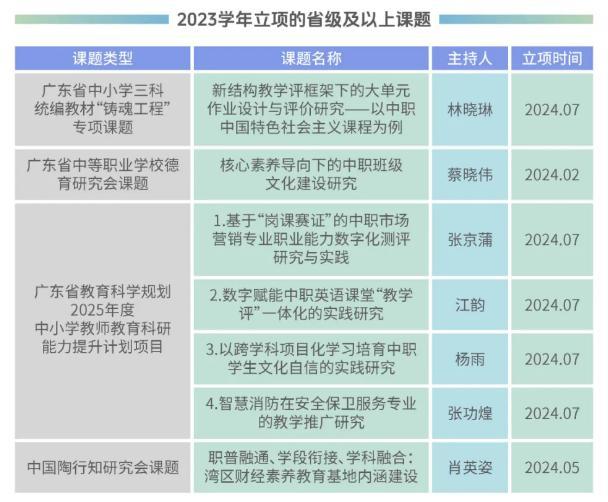 2023学年立项的省级及以上课题

| 课题类型 | 课题名称 | 主持人 | 立项时间 |
|---|---|---|---|
| 广东省中小学三科统编教材“铸魂工程”专项课题 | 新结构教学评框架下的大单元作业设计与评价研究——以中职中国特色社会主义课程为例 | 林晓琳 | 2024.07 |
| 广东省中等职业学校德育研究会课题 | 核心素养导向下的中职班级文化建设研究 | 蔡晓伟 | 2024.02 |
| 广东省教育科学规划2025年度中小学教师教育科研能力提升计划项目 | 1.基于“岗课赛证”的中职市场营销专业职业能力数字化测评研究与实践 | 张京蒲 | 2024.07 |
|  | 2.数字赋能中职英语课堂“教学评”一体化的实践研究 | 江韵 | 2024.07 |
|  | 3.以跨学科项目化学习培育中职学生文化自信的实践研究 | 杨雨 | 2024.07 |
|  | 4.智慧消防在安全保卫服务专业的教学推广研究 | 张功煌 | 2024.07 |
| 中国陶行知研究会课题 | 职普融通、学段衔接、学科融合：湾区财经素养教育基地内涵建设 | 肖英姿 | 2024.05 |